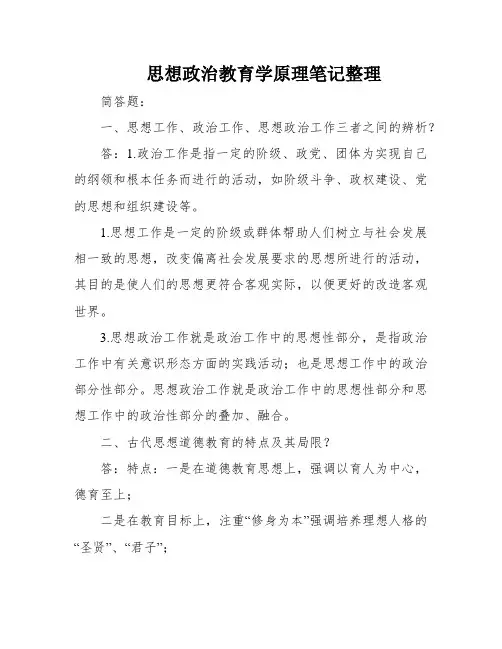 思想政治教育学原理笔记整理

简答题：

一、思想工作、政治工作、思想政治工作三者之间的辨析？

答：1.政治工作是指一定的阶级、政党、团体为实现自己的纲领和根本任务而进行的活动，如阶级斗争、政权建设、党的思想和组织建设等。

1.思想工作是一定的阶级或群体帮助人们树立与社会发展相一致的思想，改变偏离社会发展要求的思想所进行的活动，其目的是使人们的思想更符合客观实际，以便更好的改造客观世界。

3.思想政治工作就是政治工作中的思想性部分，是指政治工作中有关意识形态方面的实践活动；也是思想工作中的政治部分性部分。思想政治工作就是政治工作中的思想性部分和思想工作中的政治性部分的叠加、融合。

二、古代思想道德教育的特点及其局限？

答：特点：一是在道德教育思想上，强调以育人为中心，德育至上；

二是在教育目标上，注重“修身为本”强调培养理想人格的“圣贤”、“君子”；